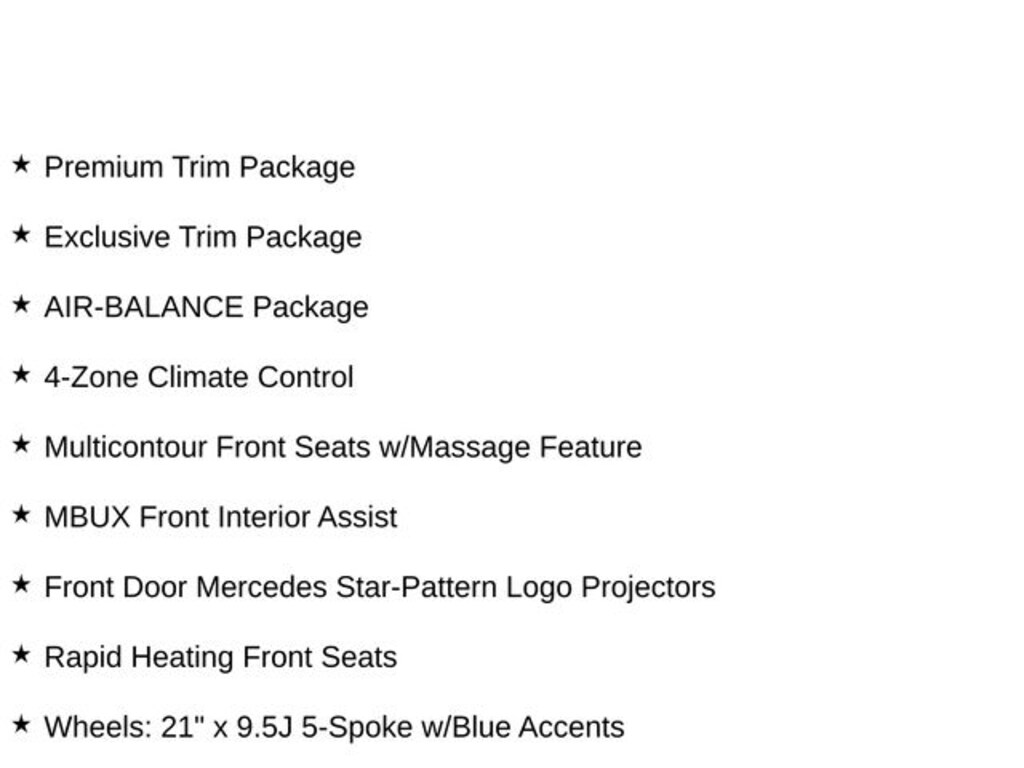 ★ Premium Trim Package

★ Exclusive Trim Package

★ AIR-BALANCE Package

★ 4-Zone Climate Control

★ Multicontour Front Seats w/Massage Feature

★ MBUX Front Interior Assist

★ Front Door Mercedes Star-Pattern Logo Projectors

★ Rapid Heating Front Seats

★ Wheels: 21" x 9.5J 5-Spoke w/Blue Accents